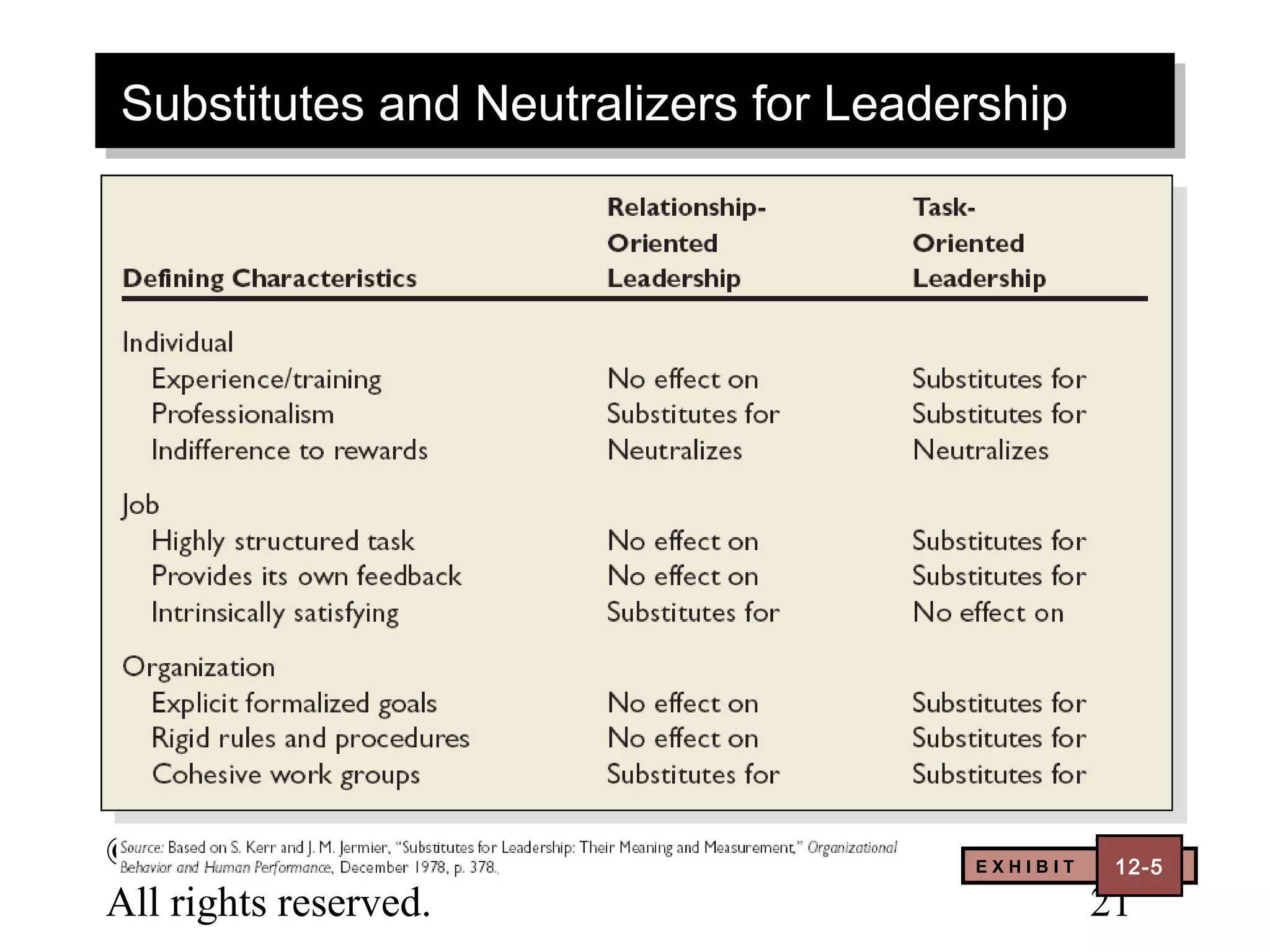 Substitutes and Neutralizers for Leadership

| Defining Characteristics | Relationship-Oriented Leadership | Task-Oriented Leadership |
|---|---|---|
| Individual | | |
| Experience/training | No effect on | Substitutes for |
| Professionalism | Substitutes for | Substitutes for |
| Indifference to rewards | Neutralizes | Neutralizes |
| Job | | |
| Highly structured task | No effect on | Substitutes for |
| Provides its own feedback | No effect on | Substitutes for |
| Intrinsically satisfying | Substitutes for | No effect on |
| Organization | | |
| Explicit formalized goals | No effect on | Substitutes for |
| Rigid rules and procedures | No effect on | Substitutes for |
| Cohesive work groups | Substitutes for | Substitutes for |

Source: Based on S. Kerr and J. M. Jermier, "Substitutes for Leadership: Their Meaning and Measurement," Organizational Behavior and Human Performance, December 1978, p. 378.

EXHIBIT 12-5

All rights reserved.

21